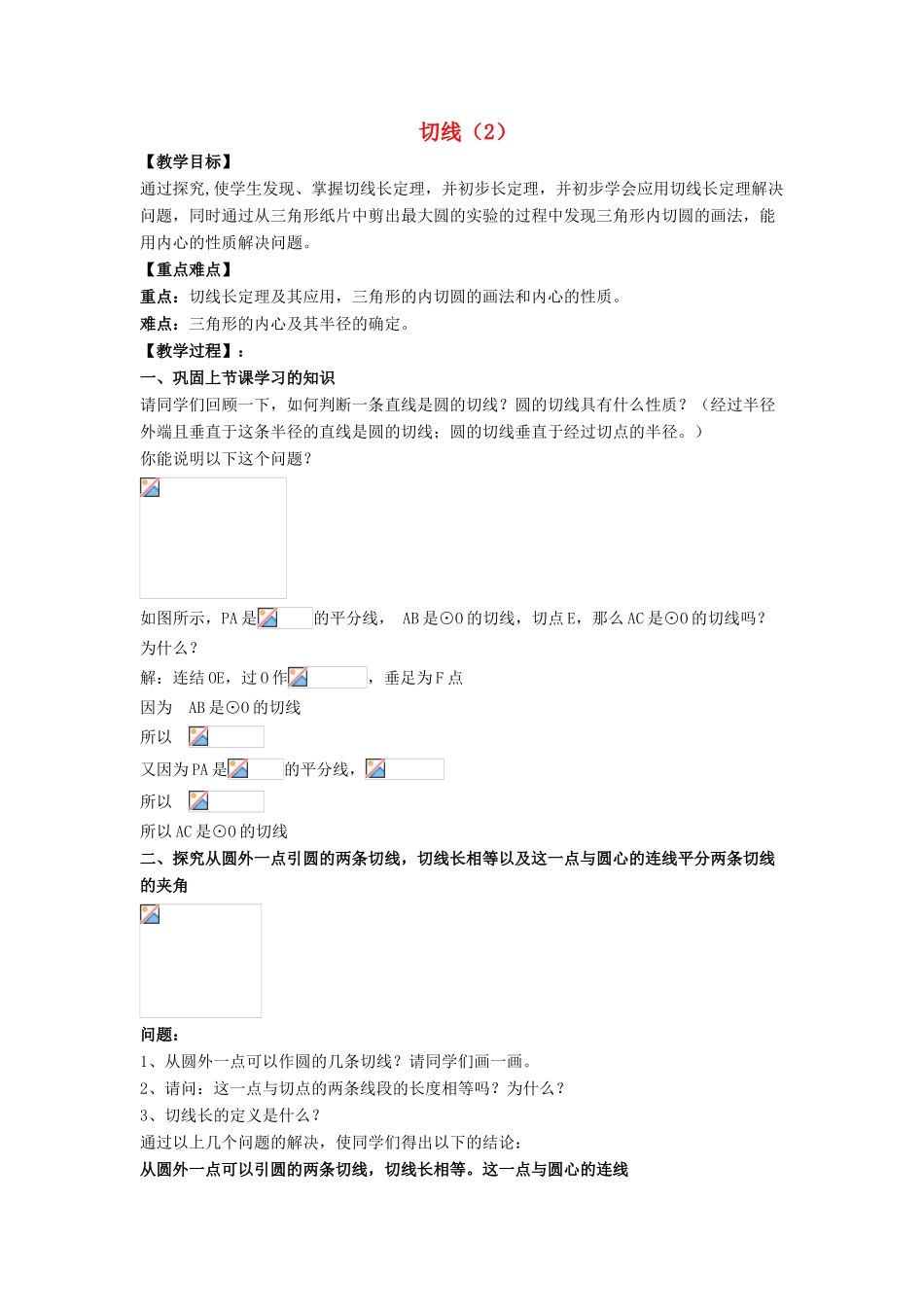 切线（2）

【教学目标】

通过探究,使学生发现、掌握切线长定理，并初步长定理，并初步学会应用切线长定理解决问题，同时通过从三角形纸片中剪出最大圆的实验的过程中发现三角形内切圆的画法，能用内心的性质解决问题。

【重点难点】

重点：切线长定理及其应用，三角形的内切圆的画法和内心的性质。

难点：三角形的内心及其半径的确定。

【教学过程】：

一、巩固上节课学习的知识

请同学们回顾一下，如何判断一条直线是圆的切线？圆的切线具有什么性质？（经过半径外端且垂直于这条半径的直线是圆的切线；圆的切线垂直于经过切点的半径。）

你能说明以下这个问题？

如图所示，PA 是 的平分线， AB 是⊙O 的切线，切点 E，那么 AC 是⊙O 的切线吗？为什么？

解：连结 OE，过 O 作 ，垂足为 F 点

因为 AB 是⊙O 的切线

所以

又因为 PA 是 的平分线，

所以

所以 AC 是⊙O 的切线

二、探究从圆外一点引圆的两条切线，切线长相等以及这一点与圆心的连线平分两条切线的夹角

问题：

1、从圆外一点可以作圆的几条切线？请同学们画一画。

2、请问：这一点与切点的两条线段的长度相等吗？为什么？

3、切线长的定义是什么？

通过以上几个问题的解决，使同学们得出以下的结论：

从圆外一点可以引圆的两条切线，切线长相等。这一点与圆心的连线